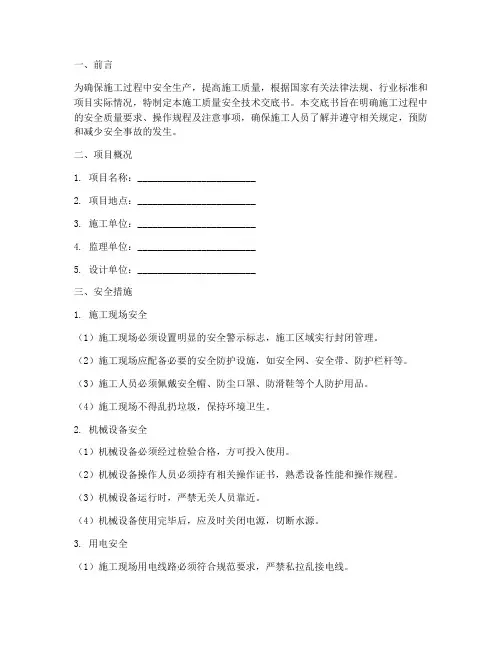 一、前言

为确保施工过程中安全生产，提高施工质量，根据国家有关法律法规、行业标准和项目实际情况，特制定本施工质量安全技术交底书。本交底书旨在明确施工过程中的安全质量要求、操作规程及注意事项，确保施工人员了解并遵守相关规定，预防和减少安全事故的发生。

二、项目概况

1. 项目名称：________________________

2. 项目地点：________________________

3. 施工单位：________________________

4. 监理单位：________________________

5. 设计单位：________________________

三、安全措施

1. 施工现场安全

（1）施工现场必须设置明显的安全警示标志，施工区域实行封闭管理。

（2）施工现场应配备必要的安全防护设施，如安全网、安全带、防护栏杆等。

（3）施工人员必须佩戴安全帽、防尘口罩、防滑鞋等个人防护用品。

（4）施工现场不得乱扔垃圾，保持环境卫生。

2. 机械设备安全

（1）机械设备必须经过检验合格，方可投入使用。

（2）机械设备操作人员必须持有相关操作证书，熟悉设备性能和操作规程。

（3）机械设备运行时，严禁无关人员靠近。

（4）机械设备使用完毕后，应及时关闭电源，切断水源。

3. 用电安全

（1）施工现场用电线路必须符合规范要求，严禁私拉乱接电线。